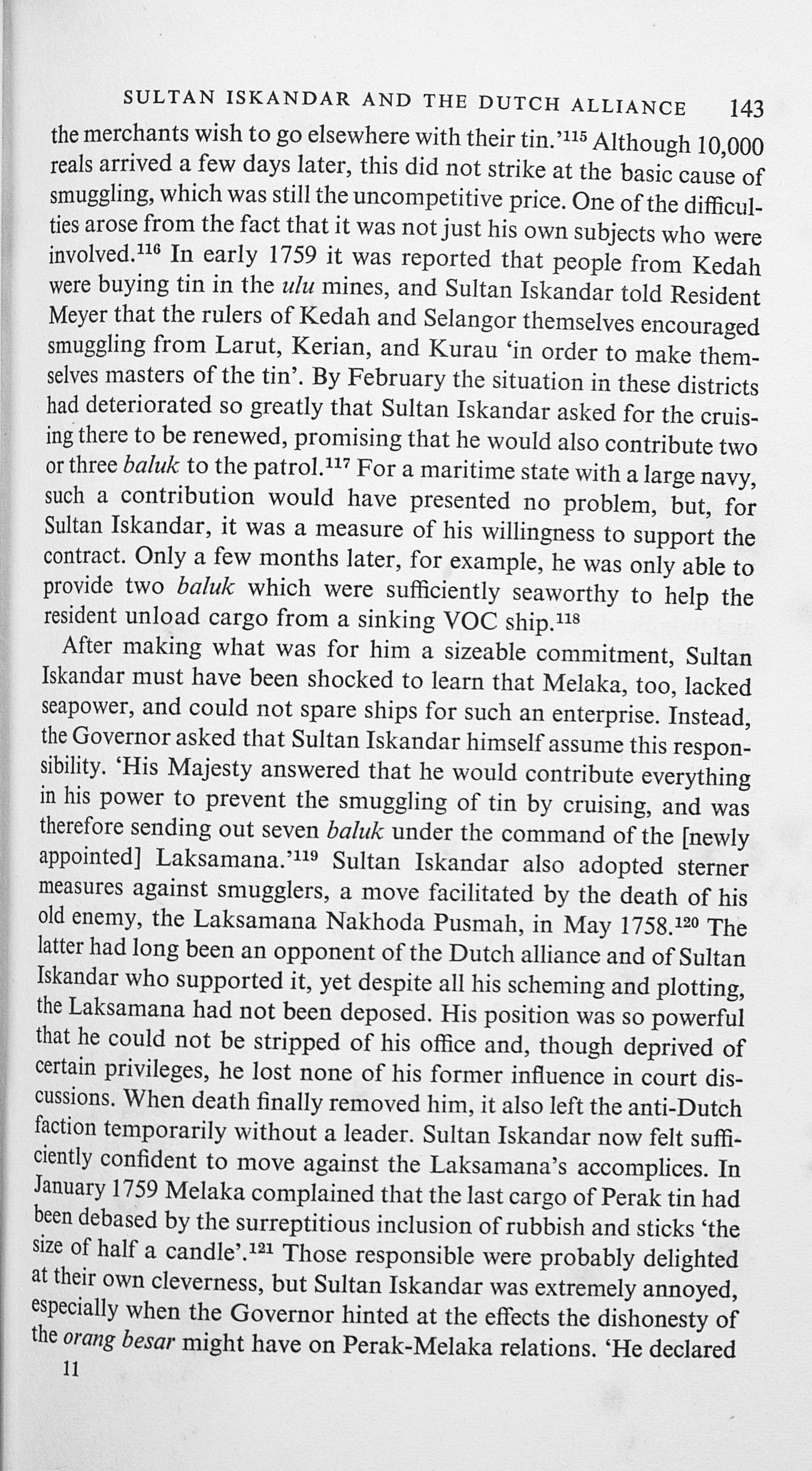 SULTAN ISKANDAR AND THE DUTCH ALLIANCE 143

the merchants wish to go elsewhere with their tin.'$^{115}$ Although 10,000 reals arrived a few days later, this did not strike at the basic cause of smuggling, which was still the uncompetitive price. One of the difficulties arose from the fact that it was not just his own subjects who were involved.$^{116}$ In early 1759 it was reported that people from Kedah were buying tin in the ulu mines, and Sultan Iskandar told Resident Meyer that the rulers of Kedah and Selangor themselves encouraged smuggling from Larut, Kerian, and Kurau 'in order to make themselves masters of the tin'. By February the situation in these districts had deteriorated so greatly that Sultan Iskandar asked for the cruising there to be renewed, promising that he would also contribute two or three baluk to the patrol.$^{117}$ For a maritime state with a large navy, such a contribution would have presented no problem, but, for Sultan Iskandar, it was a measure of his willingness to support the contract. Only a few months later, for example, he was only able to provide two baluk which were sufficiently seaworthy to help the resident unload cargo from a sinking VOC ship.$^{118}$

After making what was for him a sizeable commitment, Sultan Iskandar must have been shocked to learn that Melaka, too, lacked seapower, and could not spare ships for such an enterprise. Instead, the Governor asked that Sultan Iskandar himself assume this responsibility. 'His Majesty answered that he would contribute everything in his power to prevent the smuggling of tin by cruising, and was therefore sending out seven baluk under the command of the [newly appointed] Laksamana.'$^{119}$ Sultan Iskandar also adopted sterner measures against smugglers, a move facilitated by the death of his old enemy, the Laksamana Nakhoda Pusmah, in May 1758.$^{120}$ The latter had long been an opponent of the Dutch alliance and of Sultan Iskandar who supported it, yet despite all his scheming and plotting, the Laksamana had not been deposed. His position was so powerful that he could not be stripped of his office and, though deprived of certain privileges, he lost none of his former influence in court discussions. When death finally removed him, it also left the anti-Dutch faction temporarily without a leader. Sultan Iskandar now felt sufficiently confident to move against the Laksamana's accomplices. In January 1759 Melaka complained that the last cargo of Perak tin had been debased by the surreptitious inclusion of rubbish and sticks 'the size of half a candle'.$^{121}$ Those responsible were probably delighted at their own cleverness, but Sultan Iskandar was extremely annoyed, especially when the Governor hinted at the effects the dishonesty of the orang besar might have on Perak-Melaka relations. 'He declared

11